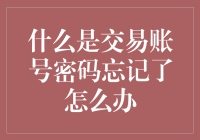 什么是交易账号密码忘记了怎么办